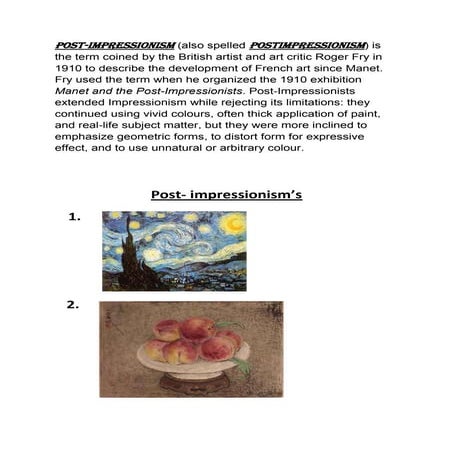 POST-IMPRESSIONISM (also spelled POSTIMPRESSIONISM) is the term coined by the British artist and art critic Roger Fry in 1910 to describe the development of French art since Manet. Fry used the term when he organized the 1910 exhibition Manet and the Post-Impressionists. Post-Impressionists extended Impressionism while rejecting its limitations: they continued using vivid colours, often thick application of paint, and real-life subject matter, but they were more inclined to emphasize geometric forms, to distort form for expressive effect, and to use unnatural or arbitrary colour.

Post- impressionism's

1.

2.